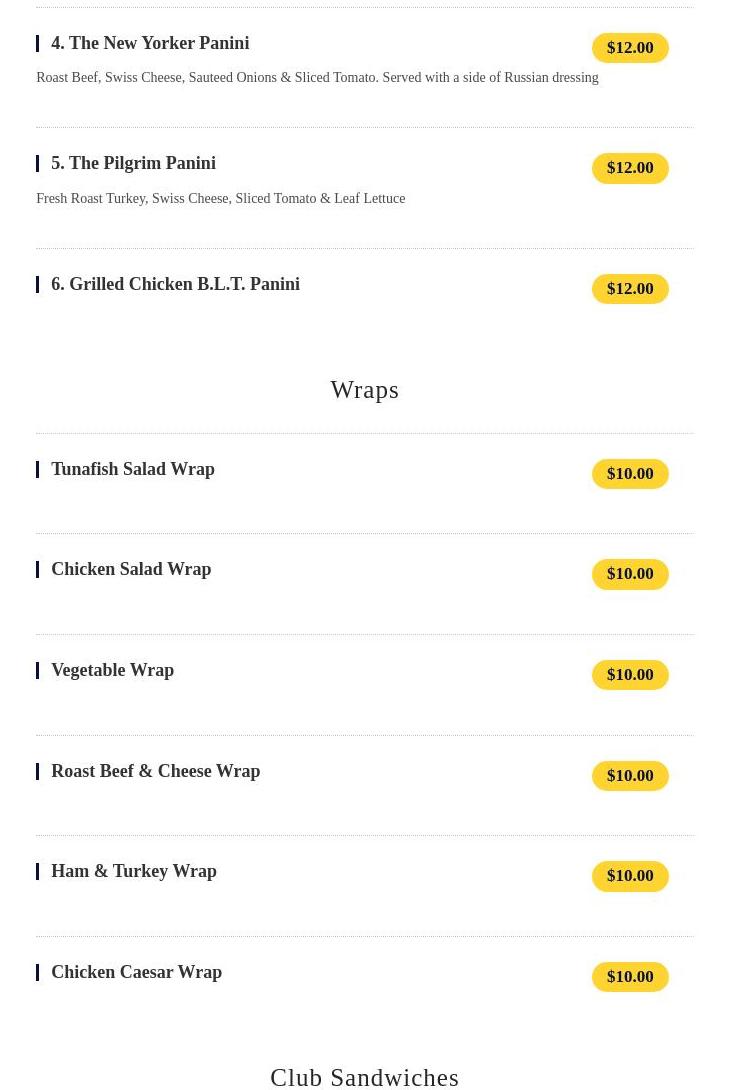 4. The New Yorker Panini

$12.00

Roast Beef, Swiss Cheese, Sauteed Onions & Sliced Tomato. Served with a side of Russian dressing

5. The Pilgrim Panini

$12.00

Fresh Roast Turkey, Swiss Cheese, Sliced Tomato & Leaf Lettuce

6. Grilled Chicken B.L.T. Panini

$12.00

Wraps

Tunafish Salad Wrap

$10.00

Chicken Salad Wrap

$10.00

Vegetable Wrap

$10.00

Roast Beef & Cheese Wrap

$10.00

Ham & Turkey Wrap

$10.00

Chicken Caesar Wrap

$10.00

Club Sandwiches